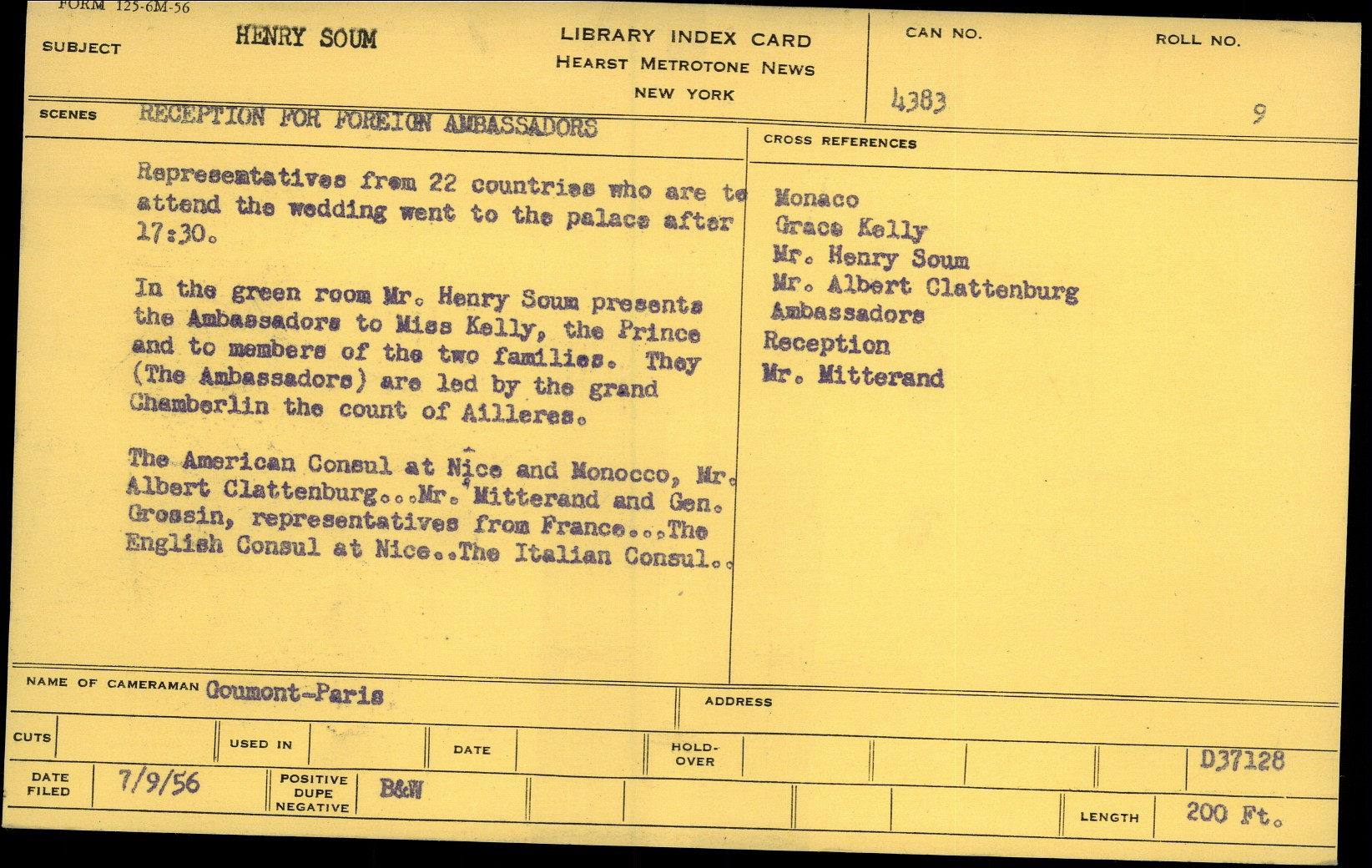 FORM 125-6M-56

SUBJECT HENRY SOUM

LIBRARY INDEX CARD
HEARST METROTONE NEWS
NEW YORK

CAN NO. 4383

ROLL NO. 9

SCENES RECEPTION FOR FOREIGN AMBASSADORS

Representatives from 22 countries who are to attend the wedding went to the palace after 17:30.

In the green room Mr. Henry Soum presents the Ambassadors to Miss Kelly, the Prince and to members of the two families. They (The Ambassadors) are led by the grand Chamberlin the count of Ailleres.

The American Consul at Nice and Monocco, Mr. Albert Clattenburg...Mr. Mitterand and Gen. Grossin, representatives from France...The English Consul at Nice..The Italian Consul..

CROSS REFERENCES

Monaco
Grace Kelly
Mr. Henry Soum
Mr. Albert Clattenburg
Ambassadors
Reception
Mr. Mitterand

NAME OF CAMERAMAN Goumont-Paris

ADDRESS

CUTS

USED IN

DATE

HOLD-OVER

D37128

DATE FILED 7/9/56

POSITIVE DUPE NEGATIVE B&W

LENGTH 200 Ft.